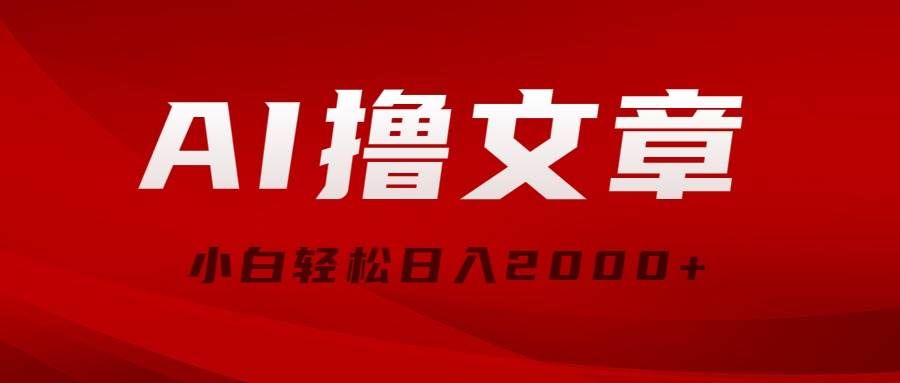 AI撸文章

小白轻松日入2000+